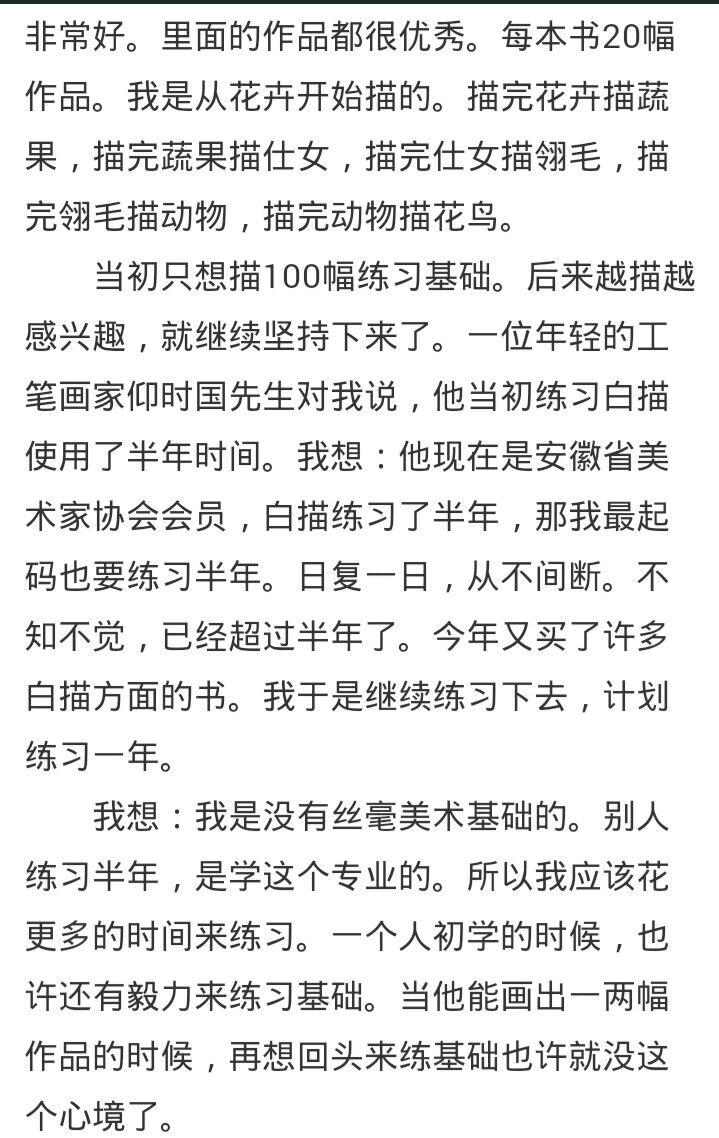 非常好。里面的作品都很优秀。每本书20幅作品。我是从花卉开始描的。描完花卉描蔬果，描完蔬果描仕女，描完仕女描翎毛，描完翎毛描动物，描完动物描花鸟。

当初只想描100幅练习基础。后来越描越感兴趣，就继续坚持下来了。一位年轻的工笔画家仰时国先生对我说，他当初练习白描使用了半年时间。我想：他现在是安徽省美术家协会会员，白描练习了半年，那我最起码也要练习半年。日复一日，从不间断。不知不觉，已经超过半年了。今年又买了许多白描方面的书。我于是继续练习下去，计划练习一年。

我想：我是没有丝毫美术基础的。别人练习半年，是学这个专业的。所以我应该花更多的时间来练习。一个人初学的时候，也许还有毅力来练习基础。当他能画出一两幅作品的时候，再想回头来练基础也许就没这个心境了。